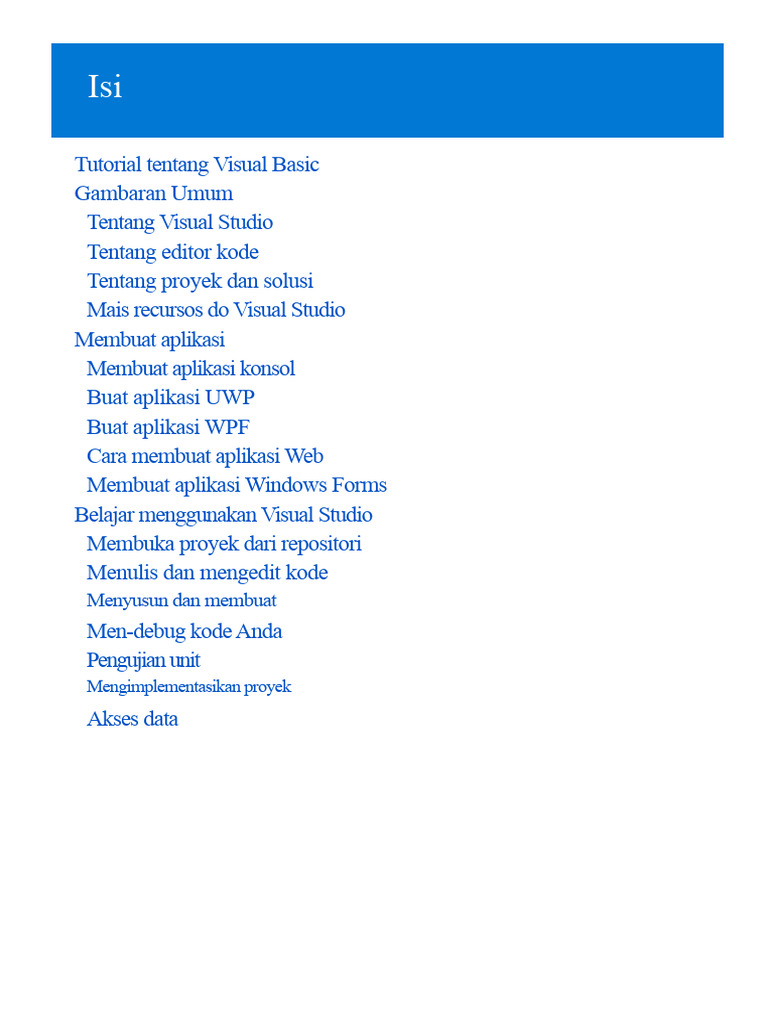 Isi

Tutorial tentang Visual Basic
Gambaran Umum
Tentang Visual Studio
Tentang editor kode
Tentang proyek dan solusi
Mais recursos do Visual Studio
Membuat aplikasi
Membuat aplikasi konsol
Buat aplikasi UWP
Buat aplikasi WPF
Cara membuat aplikasi Web
Membuat aplikasi Windows Forms
Belajar menggunakan Visual Studio
Membuka proyek dari repositori
Menulis dan mengedit kode
Menyusun dan membuat
Men-debug kode Anda
Pengujian unit
Mengimplementasikan proyek
Akses data